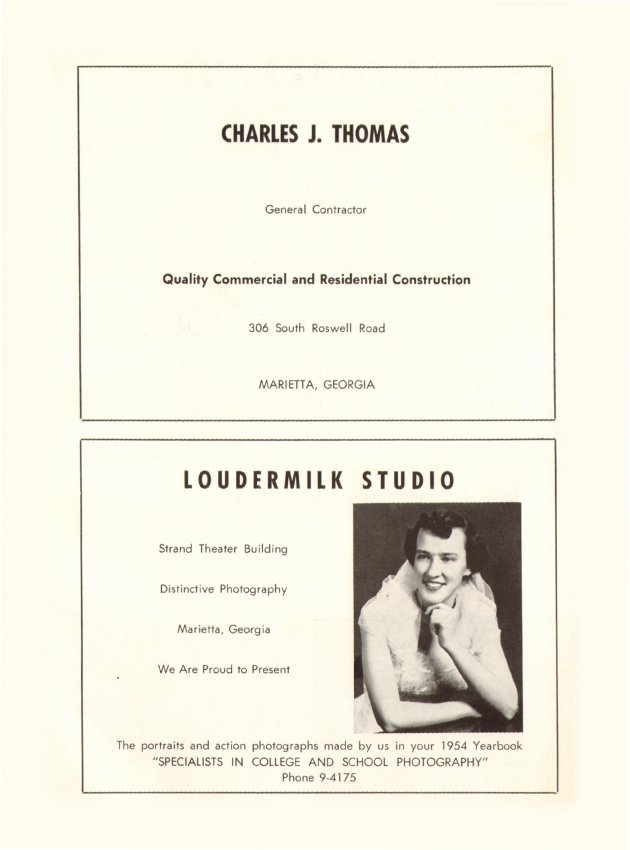 CHARLES J. THOMAS

General Contractor

Quality Commercial and Residential Construction

306 South Roswell Road

MARIETTA, GEORGIA

LOUDERMILK STUDIO

Strand Theater Building

Distinctive Photography

Marietta, Georgia

We Are Proud to Present

The portraits and action photographs made by us in your 1954 Yearbook
"SPECIALISTS IN COLLEGE AND SCHOOL PHOTOGRAPHY"
Phone 9-4175